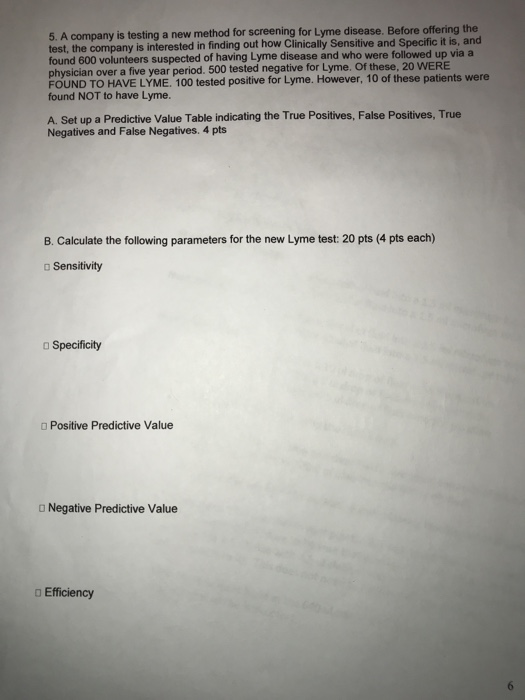 5. A company is testing a new method for screening for Lyme disease. Before offering the test, the company is interested in finding out how Clinically Sensitive and Specific it is, and found 600 volunteers suspected of having Lyme disease and who were followed up via a physician over a five year period. 500 tested negative for Lyme. Of these, 20 WERE FOUND TO HAVE LYME. 100 tested positive for Lyme. However, 10 of these patients were found NOT to have Lyme.

A. Set up a Predictive Value Table indicating the True Positives, False Positives, True Negatives and False Negatives. 4 pts

B. Calculate the following parameters for the new Lyme test: 20 pts (4 pts each)

☐ Sensitivity

☐ Specificity

☐ Positive Predictive Value

☐ Negative Predictive Value

☐ Efficiency

6